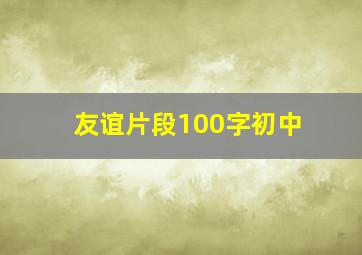 友谊片段100字初中